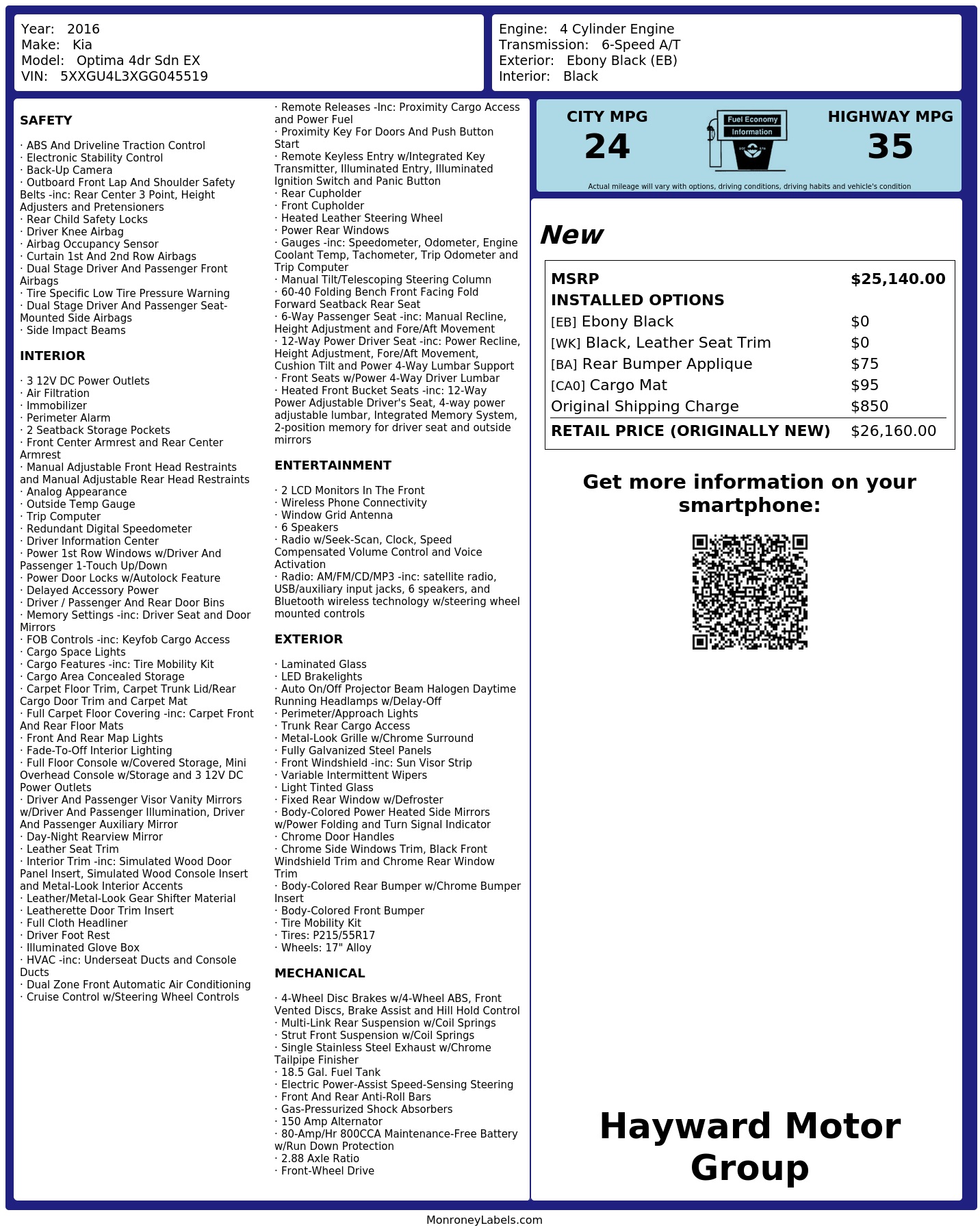 Year: 2016
Make: Kia
Model: Optima 4dr Sdn EX
VIN: 5XXGU4L3XGG045519

Engine: 4 Cylinder Engine
Transmission: 6-Speed A/T
Exterior: Ebony Black (EB)
Interior: Black

SAFETY

· ABS And Driveline Traction Control
· Electronic Stability Control
· Back-Up Camera
· Outboard Front Lap And Shoulder Safety Belts -inc: Rear Center 3 Point, Height Adjusters and Pretensioners
· Rear Child Safety Locks
· Driver Knee Airbag
· Airbag Occupancy Sensor
· Curtain 1st And 2nd Row Airbags
· Dual Stage Driver And Passenger Front Airbags
· Tire Specific Low Tire Pressure Warning
· Dual Stage Driver And Passenger Seat-Mounted Side Airbags
· Side Impact Beams

INTERIOR

· 3 12V DC Power Outlets
· Air Filtration
· Immobilizer
· Perimeter Alarm
· 2 Seatback Storage Pockets
· Front Center Armrest and Rear Center Armrest
· Manual Adjustable Front Head Restraints and Manual Adjustable Rear Head Restraints
· Analog Appearance
· Outside Temp Gauge
· Trip Computer
· Redundant Digital Speedometer
· Driver Information Center
· Power 1st Row Windows w/Driver And Passenger 1-Touch Up/Down
· Power Door Locks w/Autolock Feature
· Delayed Accessory Power
· Driver / Passenger And Rear Door Bins
· Memory Settings -inc: Driver Seat and Door Mirrors
· FOB Controls -inc: Keyfob Cargo Access
· Cargo Space Lights
· Cargo Features -inc: Tire Mobility Kit
· Cargo Area Concealed Storage
· Carpet Floor Trim, Carpet Trunk Lid/Rear Cargo Door Trim and Carpet Mat
· Full Carpet Floor Covering -inc: Carpet Front And Rear Floor Mats
· Front And Rear Map Lights
· Fade-To-Off Interior Lighting
· Full Floor Console w/Covered Storage, Mini Overhead Console w/Storage and 3 12V DC Power Outlets
· Driver And Passenger Visor Vanity Mirrors w/Driver And Passenger Illumination, Driver And Passenger Auxiliary Mirror
· Day-Night Rearview Mirror
· Leather Seat Trim
· Interior Trim -inc: Simulated Wood Door Panel Insert, Simulated Wood Console Insert and Metal-Look Interior Accents
· Leather/Metal-Look Gear Shifter Material
· Leatherette Door Trim Insert
· Full Cloth Headliner
· Driver Foot Rest
· Illuminated Glove Box
· HVAC -inc: Underseat Ducts and Console Ducts
· Dual Zone Front Automatic Air Conditioning
· Cruise Control w/Steering Wheel Controls

· Remote Releases -Inc: Proximity Cargo Access and Power Fuel
· Proximity Key For Doors And Push Button Start
· Remote Keyless Entry w/Integrated Key Transmitter, Illuminated Entry, Illuminated Ignition Switch and Panic Button
· Rear Cupholder
· Front Cupholder
· Heated Leather Steering Wheel
· Power Rear Windows
· Gauges -inc: Speedometer, Odometer, Engine Coolant Temp, Tachometer, Trip Odometer and Trip Computer
· Manual Tilt/Telescoping Steering Column
· 60-40 Folding Bench Front Facing Fold Forward Seatback Rear Seat
· 6-Way Passenger Seat -inc: Manual Recline, Height Adjustment and Fore/Aft Movement
· 12-Way Power Driver Seat -inc: Power Recline, Height Adjustment, Fore/Aft Movement, Cushion Tilt and Power 4-Way Lumbar Support
· Front Seats w/Power 4-Way Driver Lumbar
· Heated Front Bucket Seats -inc: 12-Way Power Adjustable Driver's Seat, 4-way power adjustable lumbar, Integrated Memory System, 2-position memory for driver seat and outside mirrors

ENTERTAINMENT

· 2 LCD Monitors In The Front
· Wireless Phone Connectivity
· Window Grid Antenna
· 6 Speakers
· Radio w/Seek-Scan, Clock, Speed Compensated Volume Control and Voice Activation
· Radio: AM/FM/CD/MP3 -inc: satellite radio, USB/auxiliary input jacks, 6 speakers, and Bluetooth wireless technology w/steering wheel mounted controls

EXTERIOR

· Laminated Glass
· LED Brakelights
· Auto On/Off Projector Beam Halogen Daytime Running Headlamps w/Delay-Off
· Perimeter/Approach Lights
· Trunk Rear Cargo Access
· Metal-Look Grille w/Chrome Surround
· Fully Galvanized Steel Panels
· Front Windshield -inc: Sun Visor Strip
· Variable Intermittent Wipers
· Light Tinted Glass
· Fixed Rear Window w/Defroster
· Body-Colored Power Heated Side Mirrors w/Power Folding and Turn Signal Indicator
· Chrome Door Handles
· Chrome Side Windows Trim, Black Front Windshield Trim and Chrome Rear Window Trim
· Body-Colored Rear Bumper w/Chrome Bumper Insert
· Body-Colored Front Bumper
· Tire Mobility Kit
· Tires: P215/55R17
· Wheels: 17" Alloy

MECHANICAL

· 4-Wheel Disc Brakes w/4-Wheel ABS, Front Vented Discs, Brake Assist and Hill Hold Control
· Multi-Link Rear Suspension w/Coil Springs
· Strut Front Suspension w/Coil Springs
· Single Stainless Steel Exhaust w/Chrome Tailpipe Finisher
· 18.5 Gal. Fuel Tank
· Electric Power-Assist Speed-Sensing Steering
· Front And Rear Anti-Roll Bars
· Gas-Pressurized Shock Absorbers
· 150 Amp Alternator
· 80-Amp/Hr 800CCA Maintenance-Free Battery w/Run Down Protection
· 2.88 Axle Ratio
· Front-Wheel Drive

CITY MPG
24
Fuel Economy Information
HIGHWAY MPG
35
Actual mileage will vary with options, driving conditions, driving habits and vehicle's condition

New

| MSRP | $25,140.00 |
|---|---|
| INSTALLED OPTIONS | |
| [EB] Ebony Black | $0 |
| [WK] Black, Leather Seat Trim | $0 |
| [BA] Rear Bumper Applique | $75 |
| [CA0] Cargo Mat | $95 |
| Original Shipping Charge | $850 |
| RETAIL PRICE (ORIGINALLY NEW) | $26,160.00 |

Get more information on your smartphone:

Hayward Motor Group

MonroneyLabels.com